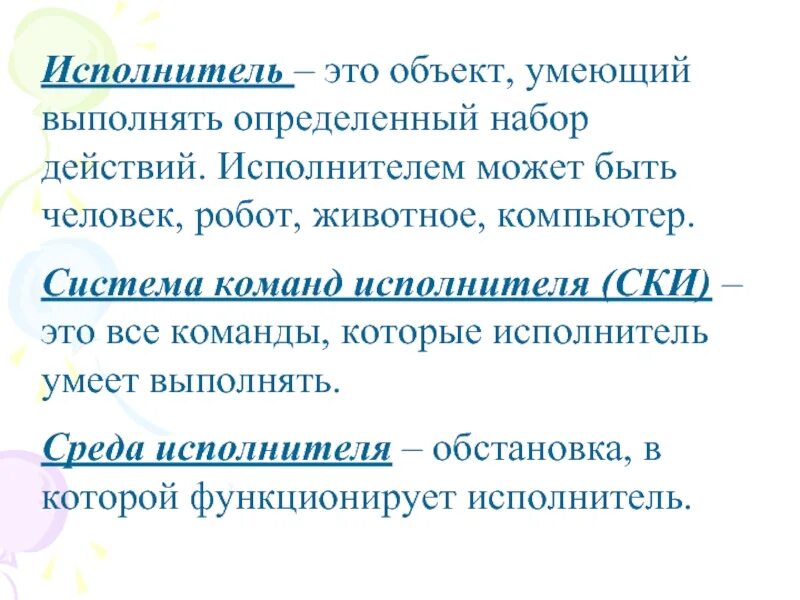 Исполнитель – это объект, умеющий выполнять определенный набор действий. Исполнителем может быть человек, робот, животное, компьютер.

Система команд исполнителя (СКИ) – это все команды, которые исполнитель умеет выполнять.

Среда исполнителя – обстановка, в которой функционирует исполнитель.